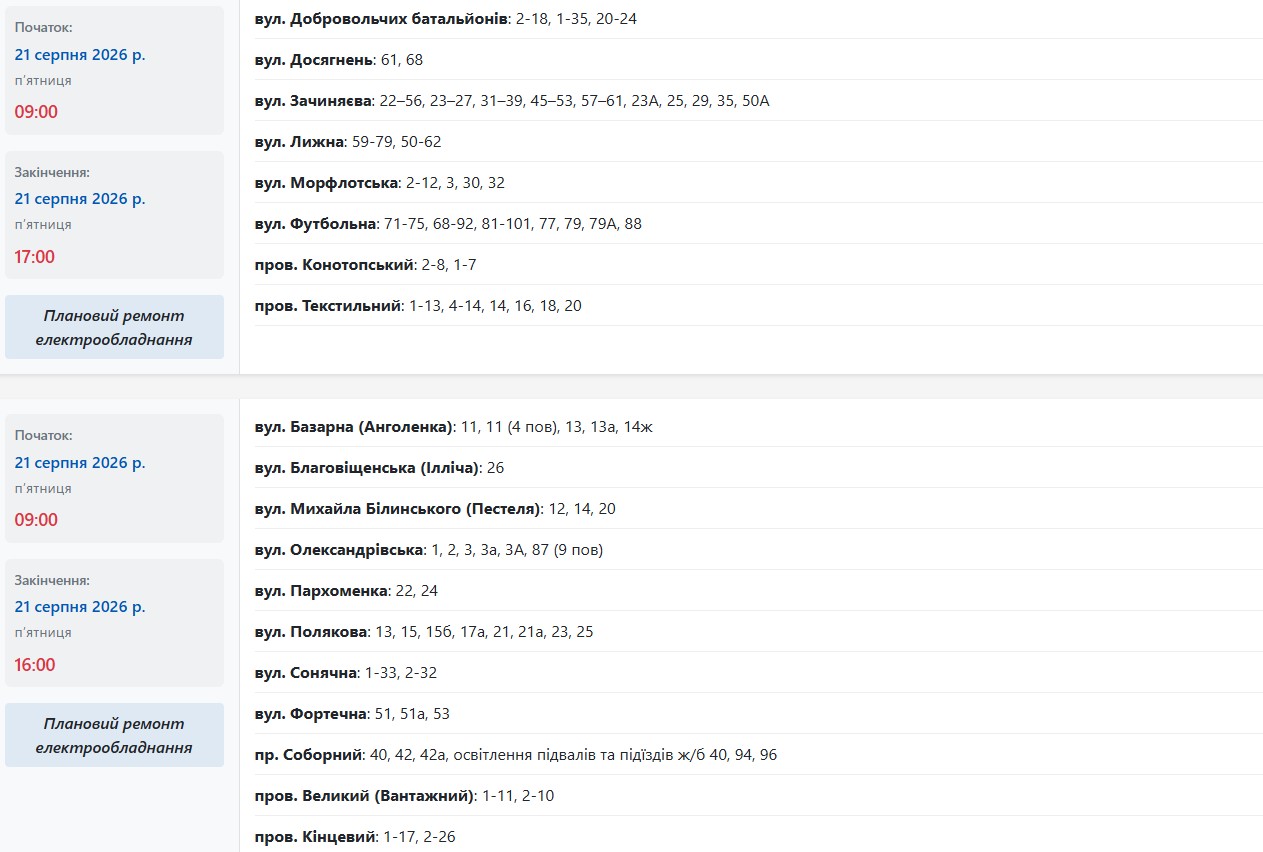 Початок:
21 серпня 2026 р.
п'ятниця
09:00

Закінчення:
21 серпня 2026 р.
п'ятниця
17:00

Плановий ремонт електрообладнання

вул. Добровольчих батальйонів: 2-18, 1-35, 20-24

вул. Досягнень: 61, 68

вул. Зачиняєва: 22–56, 23–27, 31–39, 45–53, 57–61, 23А, 25, 29, 35, 50А

вул. Лижна: 59-79, 50-62

вул. Морфлотська: 2-12, 3, 30, 32

вул. Футбольна: 71-75, 68-92, 81-101, 77, 79, 79А, 88

пров. Конотопський: 2-8, 1-7

пров. Текстильний: 1-13, 4-14, 14, 16, 18, 20

Початок:
21 серпня 2026 р.
п'ятниця
09:00

Закінчення:
21 серпня 2026 р.
п'ятниця
16:00

Плановий ремонт електрообладнання

вул. Базарна (Анголенка): 11, 11 (4 пов), 13, 13а, 14ж

вул. Благовіщенська (Ілліча): 26

вул. Михайла Білинського (Пестеля): 12, 14, 20

вул. Олександрівська: 1, 2, 3, 3а, 3А, 87 (9 пов)

вул. Пархоменка: 22, 24

вул. Полякова: 13, 15, 15б, 17а, 21, 21а, 23, 25

вул. Сонячна: 1-33, 2-32

вул. Фортечна: 51, 51а, 53

пр. Соборний: 40, 42, 42а, освітлення підвалів та підїздів ж/б 40, 94, 96

пров. Великий (Вантажний): 1-11, 2-10

пров. Кінцевий: 1-17, 2-26